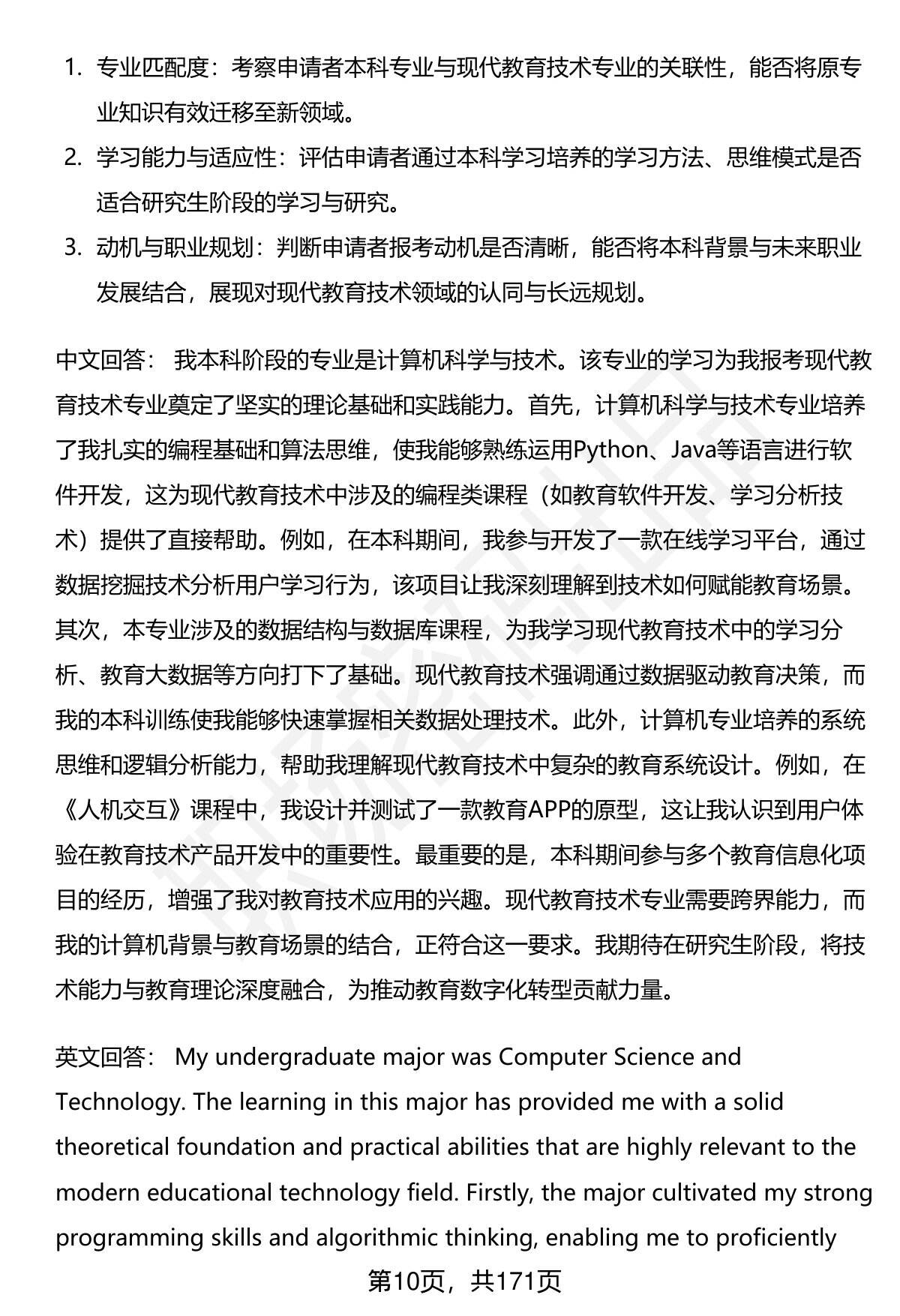 1. 专业匹配度：考察申请者本科专业与现代教育技术专业的关联性，能否将原专业知识有效迁移至新领域。

2. 学习能力与适应性：评估申请者通过本科学习培养的学习方法、思维模式是否适合研究生阶段的学习与研究。

3. 动机与职业规划：判断申请者报考动机是否清晰，能否将本科背景与未来职业发展结合，展现对现代教育技术领域的认同与长远规划。

中文回答： 我本科阶段的专业是计算机科学与技术。该专业的学习为我报考现代教育技术专业奠定了坚实的理论基础和实践能力。首先，计算机科学与技术专业培养了我扎实的编程基础和算法思维，使我能够熟练运用Python、Java等语言进行软件开发，这为现代教育技术中涉及的编程类课程（如教育软件开发、学习分析技术）提供了直接帮助。例如，在本科期间，我参与开发了一款在线学习平台，通过数据挖掘技术分析用户学习行为，该项目让我深刻理解到技术如何赋能教育场景。其次，本专业涉及的数据结构与数据库课程，为我学习现代教育技术中的学习分析、教育大数据等方向打下了基础。现代教育技术强调通过数据驱动教育决策，而我的本科训练使我能够快速掌握相关数据处理技术。此外，计算机专业培养的系统思维和逻辑分析能力，帮助我理解现代教育技术中复杂的教育系统设计。例如，在《人机交互》课程中，我设计并测试了一款教育APP的原型，这让我认识到用户体验在教育技术产品开发中的重要性。最重要的是，本科期间参与多个教育信息化项目的经历，增强了我对教育技术应用的兴趣。现代教育技术专业需要跨界能力，而我的计算机背景与教育场景的结合，正符合这一要求。我期待在研究生阶段，将技术能力与教育理论深度融合，为推动教育数字化转型贡献力量。

英文回答： My undergraduate major was Computer Science and Technology. The learning in this major has provided me with a solid theoretical foundation and practical abilities that are highly relevant to the modern educational technology field. Firstly, the major cultivated my strong programming skills and algorithmic thinking, enabling me to proficiently

第10页，共171页